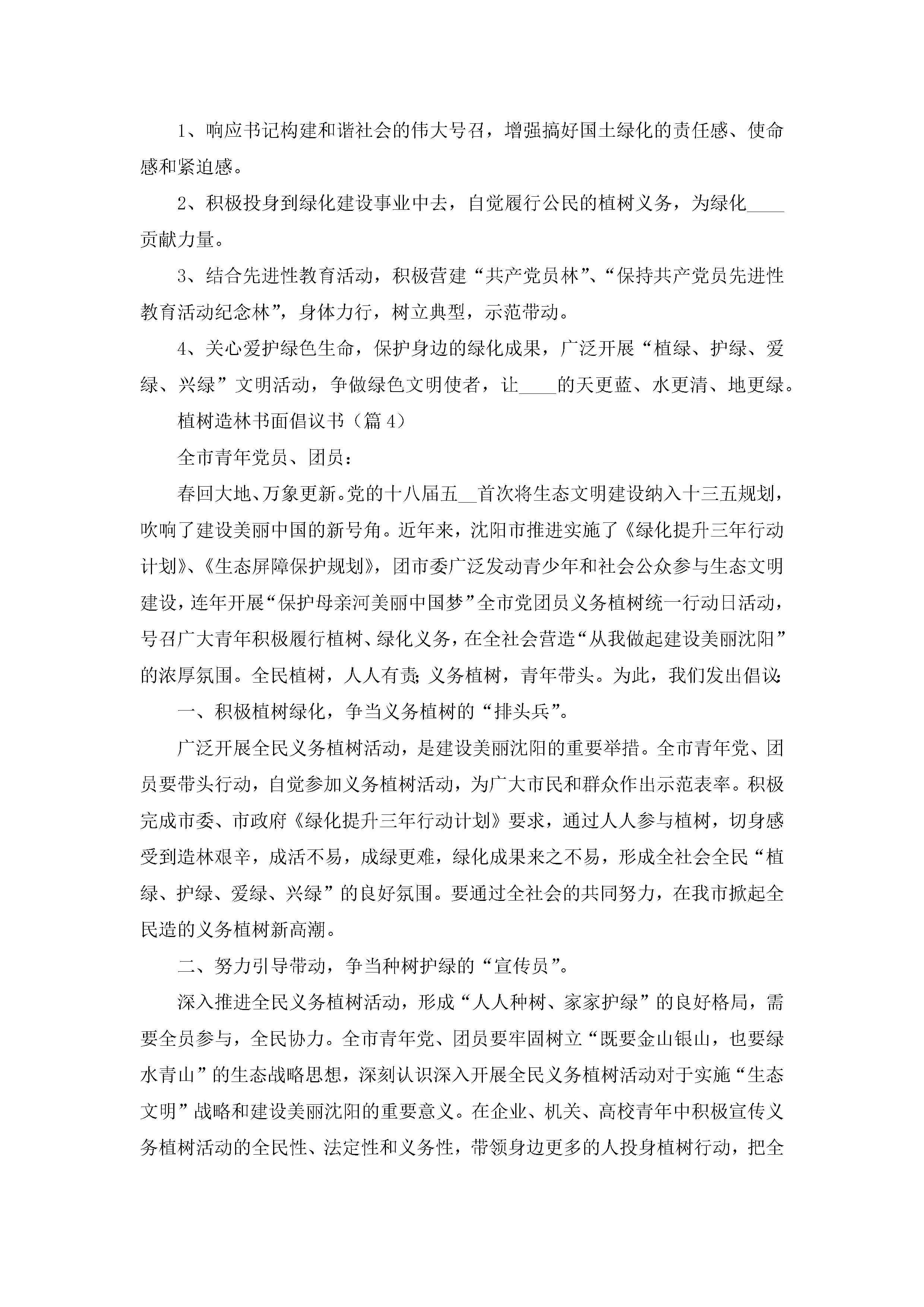 1、响应书记构建和谐社会的伟大号召，增强搞好国土绿化的责任感、使命感和紧迫感。

2、积极投身到绿化建设事业中去，自觉履行公民的植树义务，为绿化____贡献力量。

3、结合先进性教育活动，积极营建“共产党员林”、“保持共产党员先进性教育活动纪念林”，身体力行，树立典型，示范带动。

4、关心爱护绿色生命，保护身边的绿化成果，广泛开展“植绿、护绿、爱绿、兴绿”文明活动，争做绿色文明使者，让____的天更蓝、水更清、地更绿。

植树造林书面倡议书（篇4）

全市青年党员、团员：

春回大地、万象更新。党的十八届五__首次将生态文明建设纳入十三五规划，吹响了建设美丽中国的新号角。近年来，沈阳市推进实施了《绿化提升三年行动计划》、《生态屏障保护规划》，团市委广泛发动青少年和社会公众参与生态文明建设，连年开展“保护母亲河美丽中国梦”全市党团员义务植树统一行动日活动，号召广大青年积极履行植树、绿化义务，在全社会营造“从我做起建设美丽沈阳”的浓厚氛围。全民植树，人人有责；义务植树，青年带头。为此，我们发出倡议：

一、积极植树绿化，争当义务植树的“排头兵”。

广泛开展全民义务植树活动，是建设美丽沈阳的重要举措。全市青年党、团员要带头行动，自觉参加义务植树活动，为广大市民和群众作出示范表率。积极完成市委、市政府《绿化提升三年行动计划》要求，通过人人参与植树，切身感受到造林艰辛，成活不易，成绿更难，绿化成果来之不易，形成全社会全民“植绿、护绿、爱绿、兴绿”的良好氛围。要通过全社会的共同努力，在我市掀起全民造的义务植树新高潮。

二、努力引导带动，争当种树护绿的“宣传员”。

深入推进全民义务植树活动，形成“人人种树、家家护绿”的良好格局，需要全员参与，全民协力。全市青年党、团员要牢固树立“既要金山银山，也要绿水青山”的生态战略思想，深刻认识深入开展全民义务植树活动对于实施“生态文明”战略和建设美丽沈阳的重要意义。在企业、机关、高校青年中积极宣传义务植树活动的全民性、法定性和义务性，带领身边更多的人投身植树行动，把全